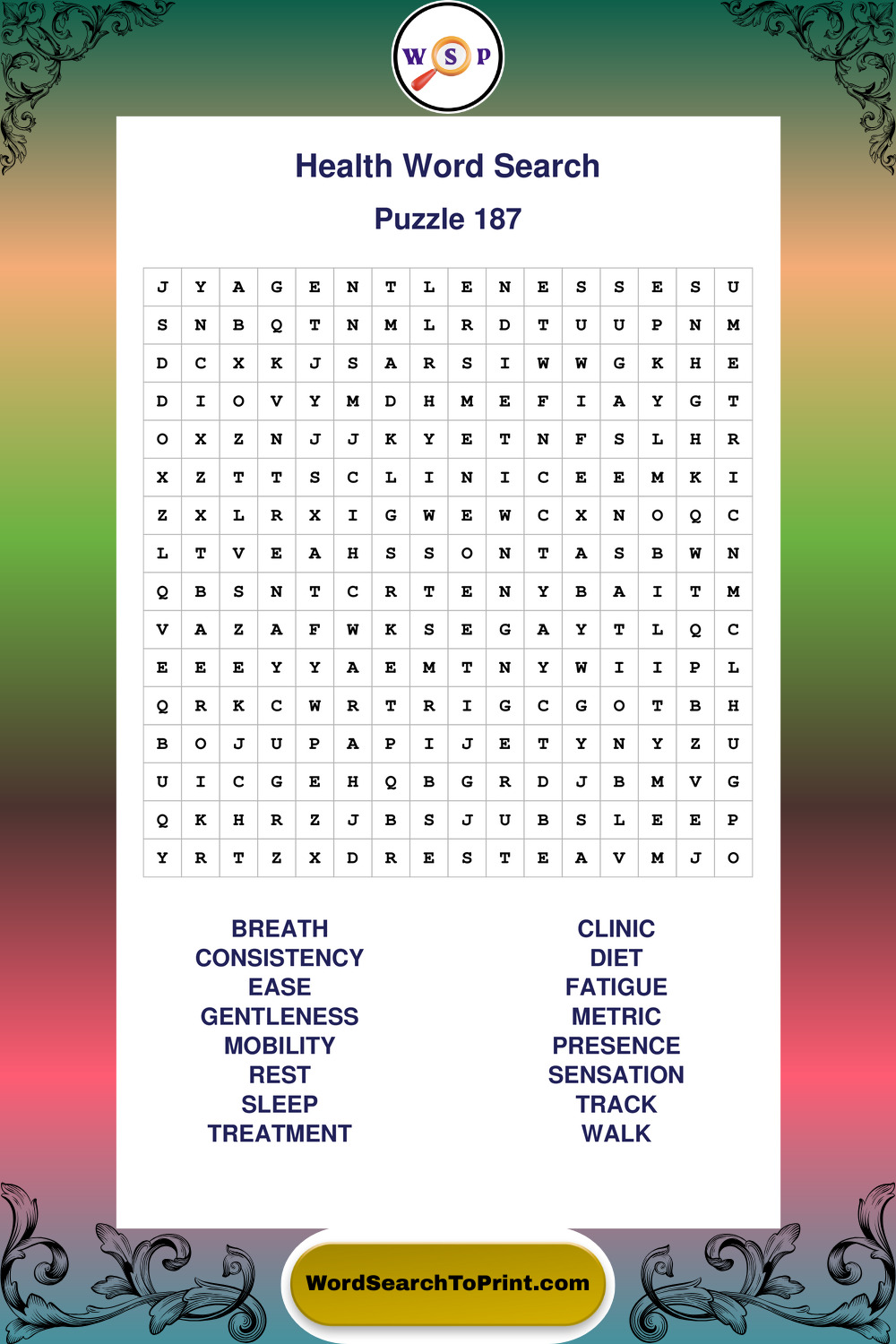 W S P

Health Word Search

Puzzle 187

| J | Y | A | G | E | N | T | L | E | N | E | S | S | E | S | U |
|---|---|---|---|---|---|---|---|---|---|---|---|---|---|---|---|
| S | N | B | Q | T | N | M | L | R | D | T | U | U | P | N | M |
| D | C | X | K | J | S | A | R | S | I | W | W | G | K | H | E |
| D | I | O | V | Y | M | D | H | M | E | F | I | A | Y | G | T |
| O | X | Z | N | J | J | K | Y | E | T | N | F | S | L | H | R |
| X | Z | T | T | S | C | L | I | N | I | C | E | E | M | K | I |
| Z | X | L | R | X | I | G | W | E | W | C | X | N | O | Q | C |
| L | T | V | E | A | H | S | S | O | N | T | A | S | B | W | N |
| Q | B | S | N | T | C | R | T | E | N | Y | B | A | I | T | M |
| V | A | Z | A | F | W | K | S | E | G | A | Y | T | L | Q | C |
| E | E | E | Y | Y | A | E | M | T | N | Y | W | I | I | P | L |
| Q | R | K | C | W | R | T | R | I | G | C | G | O | T | B | H |
| B | O | J | U | P | A | P | I | J | E | T | Y | N | Y | Z | U |
| U | I | C | G | E | H | Q | B | G | R | D | J | B | M | V | G |
| Q | K | H | R | Z | J | B | S | J | U | B | S | L | E | E | P |
| Y | R | T | Z | X | D | R | E | S | T | E | A | V | M | J | O |

BREATH
CONSISTENCY
EASE
GENTLENESS
MOBILITY
REST
SLEEP
TREATMENT

CLINIC
DIET
FATIGUE
METRIC
PRESENCE
SENSATION
TRACK
WALK

WordSearchToPrint.com